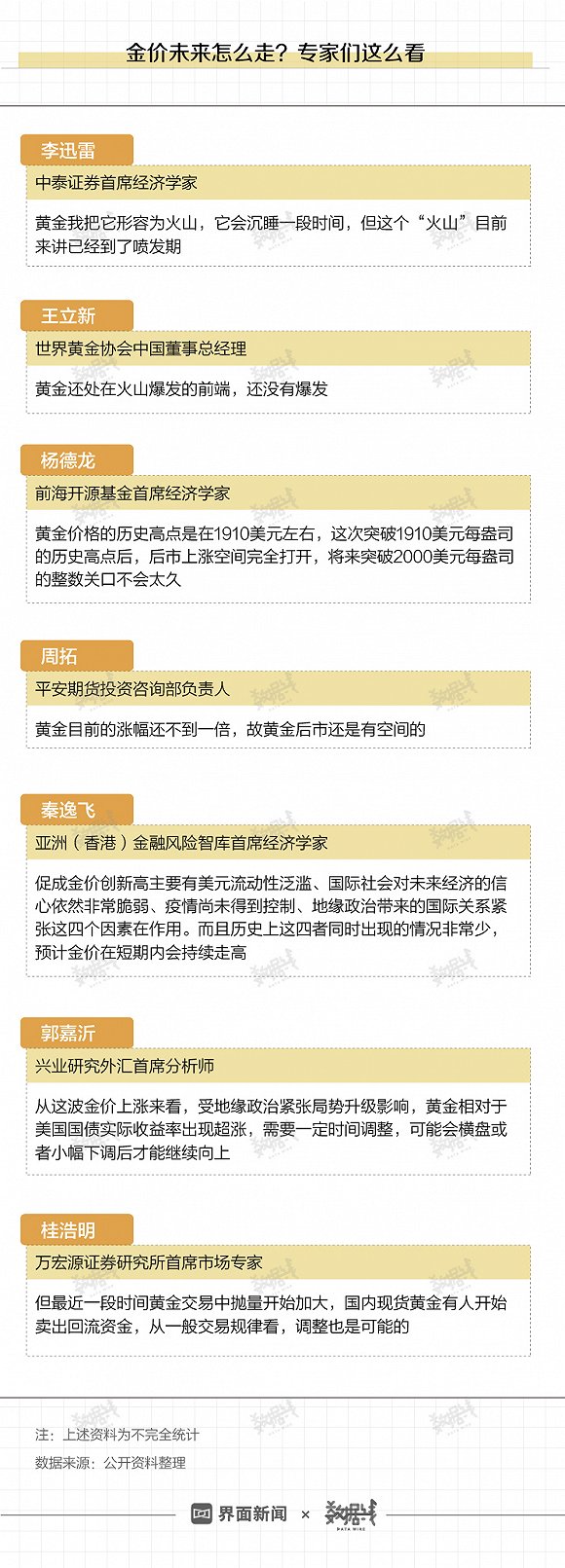 金价未来怎么走？专家们这么看

李迅雷

中泰证券首席经济学家

黄金我把它形容为火山，它会沉睡一段时间，但这个“火山”目前来讲已经到了喷发期

王立新

世界黄金协会中国董事总经理

黄金还处在火山爆发的前端，还没有爆发

杨德龙

前海开源基金首席经济学家

黄金价格的历史高点是在1910美元左右，这次突破1910美元每盎司的历史高点后，后市上涨空间完全打开，将来突破2000美元每盎司的整数关口不会太久

周拓

平安期货投资咨询部负责人

黄金目前的涨幅还不到一倍，故黄金后市还是有空间的

秦逸飞

亚洲（香港）金融风险智库首席经济学家

促成金价创新高主要有美元流动性泛滥、国际社会对未来经济的信心依然非常脆弱、疫情尚未得到控制、地缘政治带来的国际关系紧张这四个因素在作用。而且历史上这四者同时出现的情况非常少，预计金价在短期内会持续走高

郭嘉沂

兴业研究外汇首席分析师

从这波金价上涨来看，受地缘政治紧张局势升级影响，黄金相对于美国国债实际收益率出现超涨，需要一定时间调整，可能会横盘或者小幅下调后才能继续向上

桂浩明

万宏源证券研究所首席市场专家

但最近一段时间黄金交易中抛量开始加大，国内现货黄金有人开始卖出回流资金，从一般交易规律看，调整也是可能的

注：上述资料为不完全统计

数据来源：公开资料整理

界面新闻 × 数据线 DATA WIRE